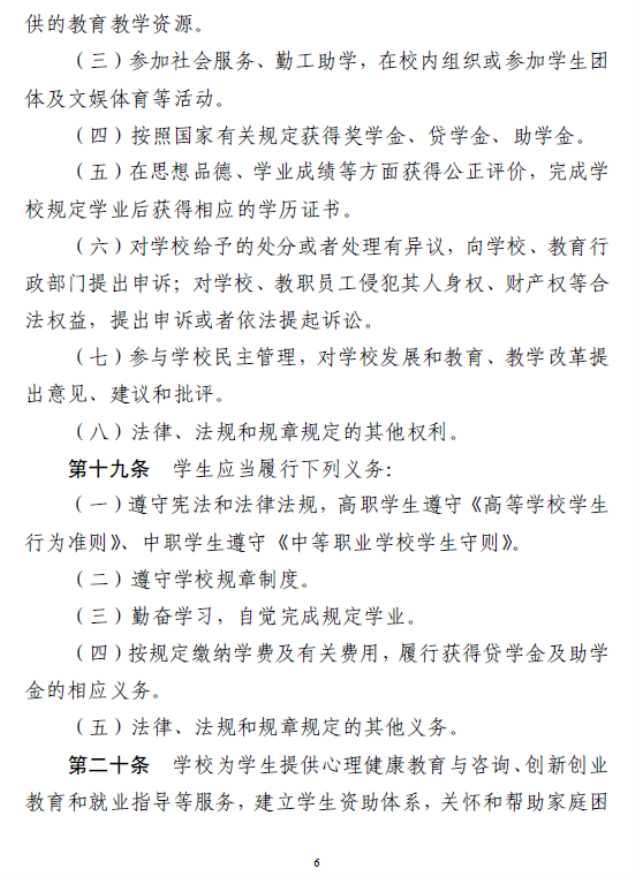 供的教育教学资源。

（三）参加社会服务、勤工助学，在校内组织或参加学生团体及文娱体育等活动。

（四）按照国家有关规定获得奖学金、贷学金、助学金。

（五）在思想品德、学业成绩等方面获得公正评价，完成学校规定学业后获得相应的学历证书。

（六）对学校给予的处分或者处理有异议，向学校、教育行政部门提出申诉；对学校、教职员工侵犯其人身权、财产权等合法权益，提出申诉或者依法提起诉讼。

（七）参与学校民主管理，对学校发展和教育、教学改革提出意见、建议和批评。

（八）法律、法规和规章规定的其他权利。

第十九条　学生应当履行下列义务：

（一）遵守宪法和法律法规，高职学生遵守《高等学校学生行为准则》、中职学生遵守《中等职业学校学生守则》。

（二）遵守学校规章制度。

（三）勤奋学习，自觉完成规定学业。

（四）按规定缴纳学费及有关费用，履行获得贷学金及助学金的相应义务。

（五）法律、法规和规章规定的其他义务。

第二十条　学校为学生提供心理健康教育与咨询、创新创业教育和就业指导等服务，建立学生资助体系，关怀和帮助家庭困

6